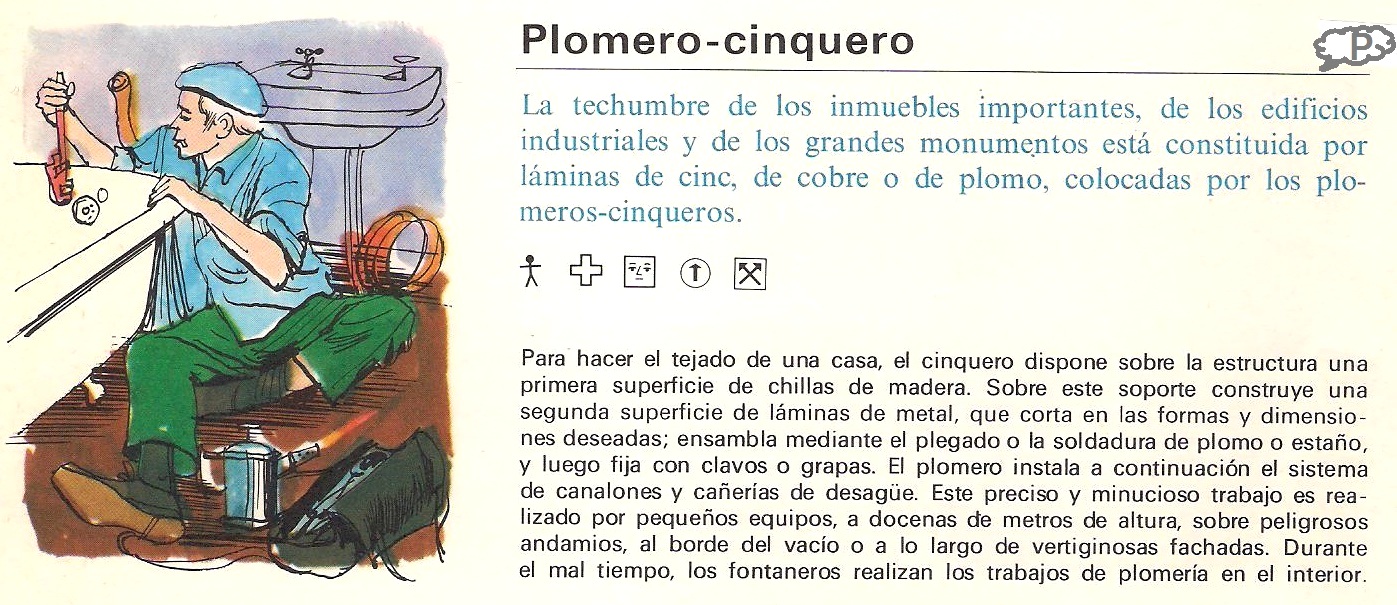 Plomero-cinquero

P

La techumbre de los inmuebles importantes, de los edificios industriales y de los grandes monumentos está constituida por láminas de cinc, de cobre o de plomo, colocadas por los plomeros-cinqueros.

Para hacer el tejado de una casa, el cinquero dispone sobre la estructura una primera superficie de chillas de madera. Sobre este soporte construye una segunda superficie de láminas de metal, que corta en las formas y dimensiones deseadas; ensambla mediante el plegado o la soldadura de plomo o estaño, y luego fija con clavos o grapas. El plomero instala a continuación el sistema de canalones y cañerías de desagüe. Este preciso y minucioso trabajo es realizado por pequeños equipos, a docenas de metros de altura, sobre peligrosos andamios, al borde del vacío o a lo largo de vertiginosas fachadas. Durante el mal tiempo, los fontaneros realizan los trabajos de plomería en el interior.